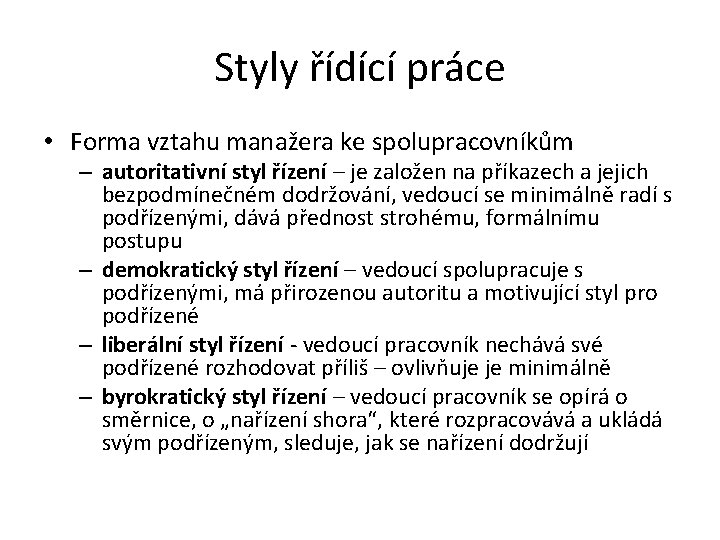 Styly řídící práce

• Forma vztahu manažera ke spolupracovníkům
– autoritativní styl řízení – je založen na příkazech a jejich bezpodmínečném dodržování, vedoucí se minimálně radí s podřízenými, dává přednost strohému, formálnímu postupu
– demokratický styl řízení – vedoucí spolupracuje s podřízenými, má přirozenou autoritu a motivující styl pro podřízené
– liberální styl řízení - vedoucí pracovník nechává své podřízené rozhodovat příliš – ovlivňuje je minimálně
– byrokratický styl řízení – vedoucí pracovník se opírá o směrnice, o „nařízení shora“, které rozpracovává a ukládá svým podřízeným, sleduje, jak se nařízení dodržují